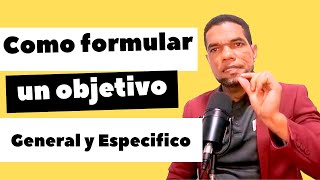 Como formular
un objetivo
General y Especifico